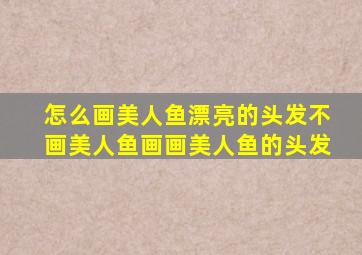 怎么画美人鱼漂亮的头发不画美人鱼画画美人鱼的头发